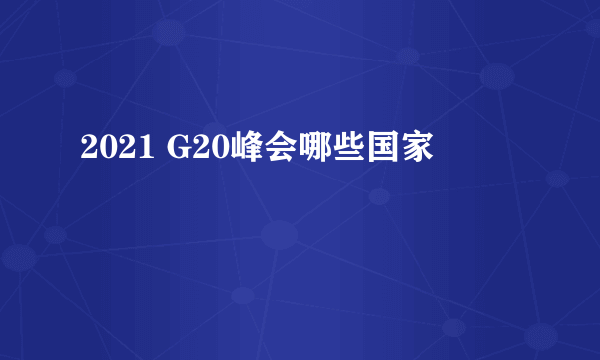 2021 G20峰会哪些国家